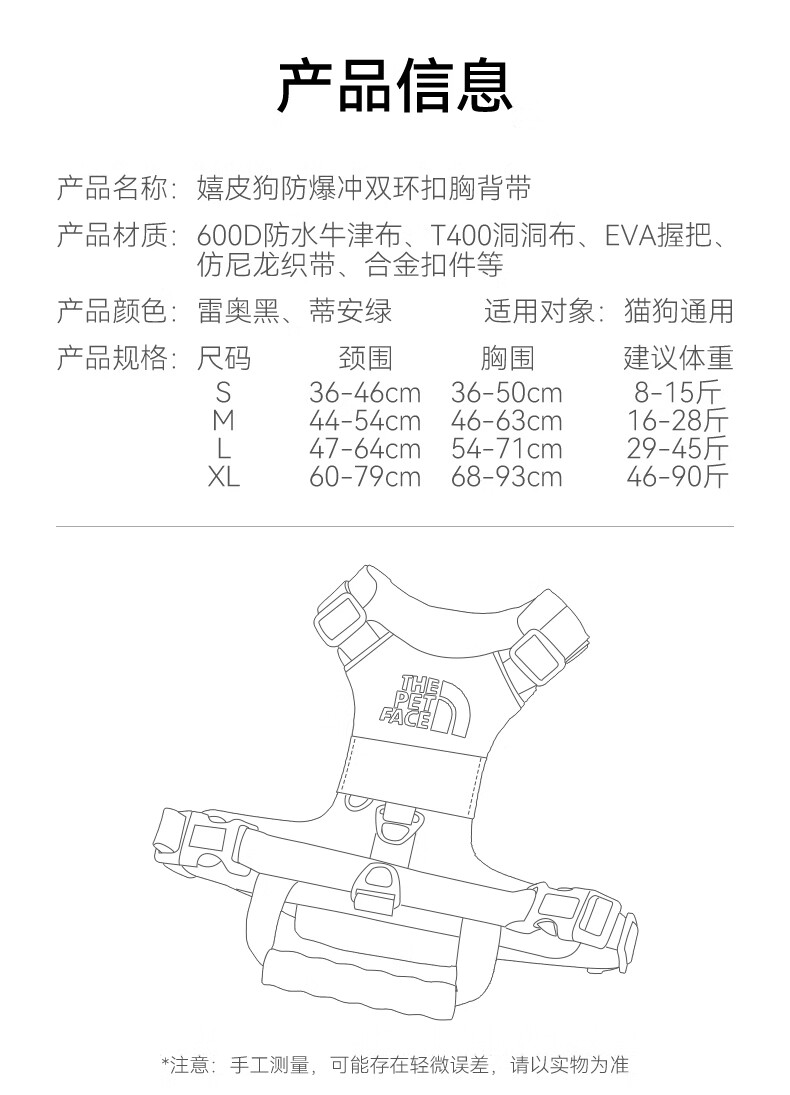 产品信息

产品名称：嬉皮狗防爆冲双环扣胸背带

产品材质：600D防水牛津布、T400洞洞布、EVA握把、仿尼龙织带、合金扣件等

产品颜色：雷奥黑、蒂安绿　　适用对象：猫狗通用

产品规格：

| 尺码 | 颈围 | 胸围 | 建议体重 |
|---|---|---|---|
| S | 36-46cm | 36-50cm | 8-15斤 |
| M | 44-54cm | 46-63cm | 16-28斤 |
| L | 47-64cm | 54-71cm | 29-45斤 |
| XL | 60-79cm | 68-93cm | 46-90斤 |

THE PET FACE

*注意：手工测量，可能存在轻微误差，请以实物为准